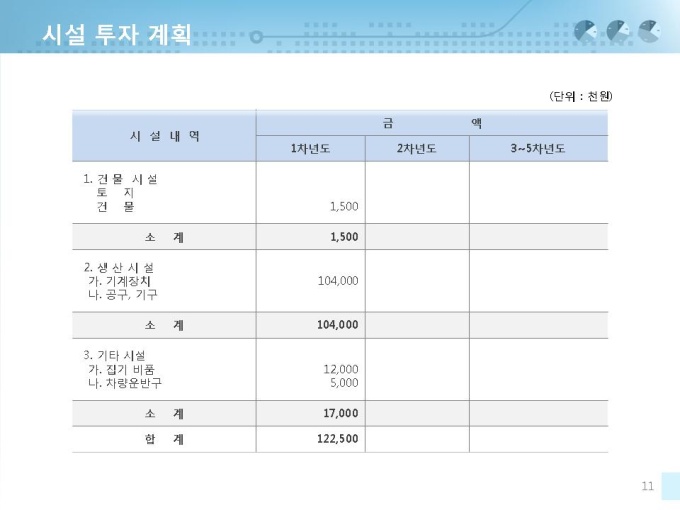 시설 투자 계획

(단위 : 천원)

| 시 설 내 역 | 금 액 | | |
|---|---|---|---|
| | 1차년도 | 2차년도 | 3~5차년도 |
| 1. 건 물 시 설 토 지 건 물 | 1,500 | | |
| 소 계 | 1,500 | | |
| 2. 생 산 시 설 가. 기계장치 나. 공구, 기구 | 104,000 | | |
| 소 계 | 104,000 | | |
| 3. 기타 시설 가. 집기 비품 나. 차량운반구 | 12,000 5,000 | | |
| 소 계 | 17,000 | | |
| 합 계 | 122,500 | | |

11